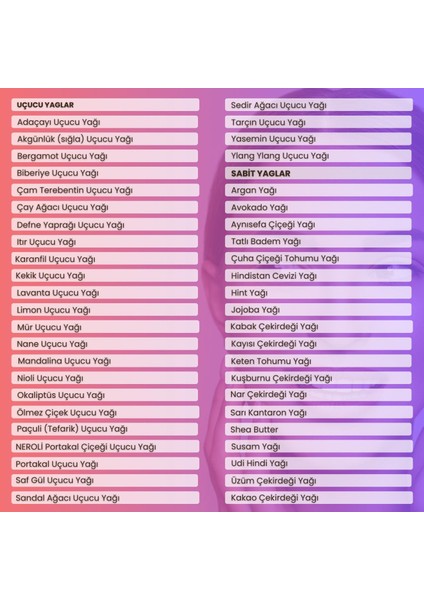 UÇUCU YAGLAR
Adaçayı Uçucu Yağı
Akgünlük (sığla) Uçucu Yağı
Bergamot Uçucu Yağı
Biberiye Uçucu Yağı
Çam Terebentin Uçucu Yağı
Çay Ağacı Uçucu Yağı
Defne Yaprağı Uçucu Yağı
Itır Uçucu Yağı
Karanfil Uçucu Yağı
Kekik Uçucu Yağı
Lavanta Uçucu Yağı
Limon Uçucu Yağı
Mür Uçucu Yağı
Nane Uçucu Yağı
Mandalina Uçucu Yağı
Nioli Uçucu Yağı
Okaliptüs Uçucu Yağı
Ölmez Çiçek Uçucu Yağı
Paçuli (Tefarik) Uçucu Yağı
NEROLİ Portakal Çiçeği Uçucu Yağı
Portakal Uçucu Yağı
Saf Gül Uçucu Yağı
Sandal Ağacı Uçucu Yağı

Sedir Ağacı Uçucu Yağı
Tarçın Uçucu Yağı
Yasemin Uçucu Yağı
Ylang Ylang Uçucu Yağı
SABİT YAGLAR
Argan Yağı
Avokado Yağı
Aynısefa Çiçeği Yağı
Tatlı Badem Yağı
Çuha Çiçeği Tohumu Yağı
Hindistan Cevizi Yağı
Hint Yağı
Jojoba Yağı
Kabak Çekirdeği Yağı
Kayısı Çekirdeği Yağı
Keten Tohumu Yağı
Kuşburnu Çekirdeği Yağı
Nar Çekirdeği Yağı
Sarı Kantaron Yağı
Shea Butter
Susam Yağı
Udi Hindi Yağı
Üzüm Çekirdeği Yağı
Kakao Çekirdeği Yağı